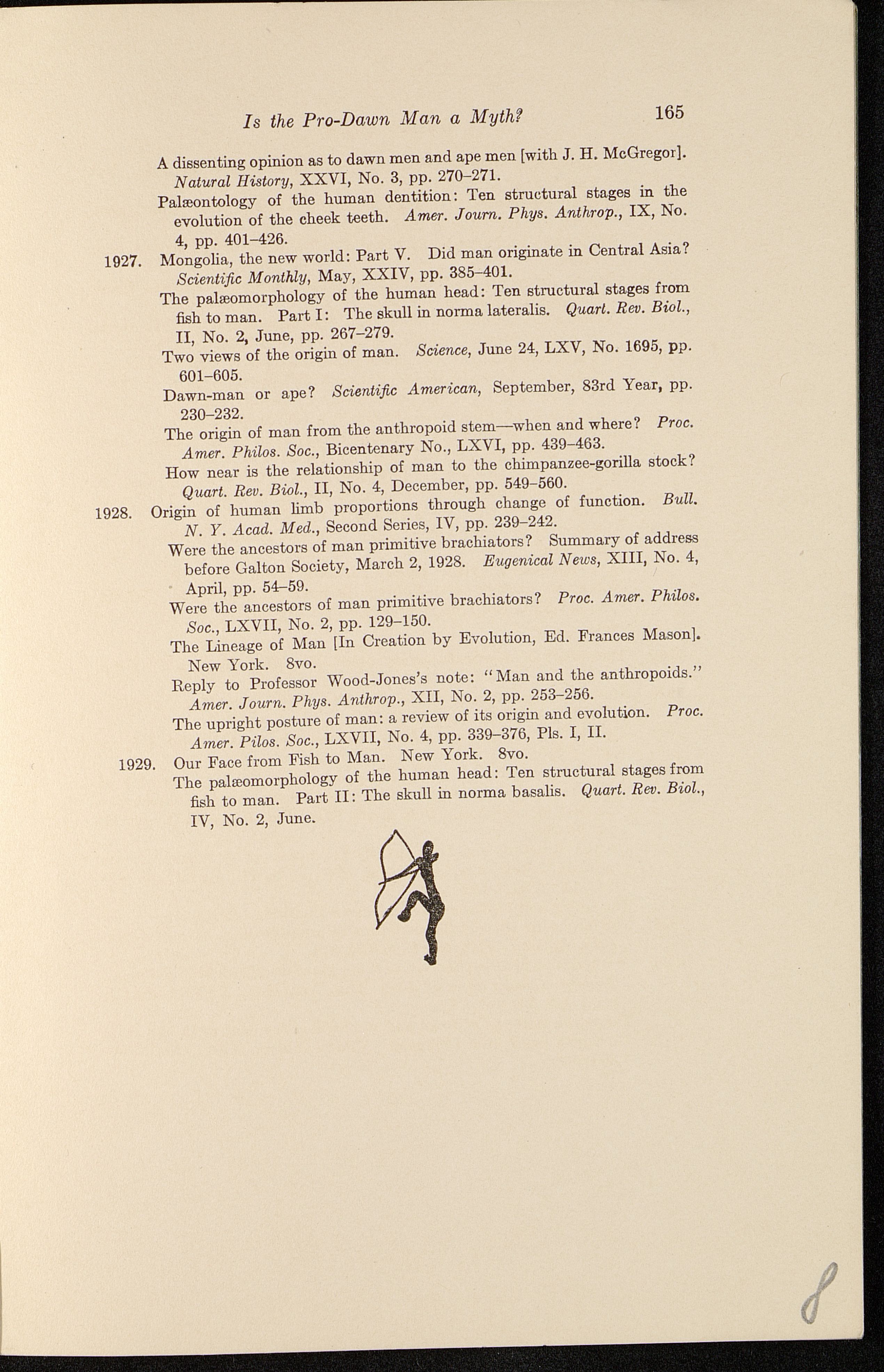 Is the Pro-Dawn Man a Myth? 165

A dissenting opinion as to dawn men and ape men [with J. H. McGregor]. Natural History, XXVI, No. 3, pp. 270–271.

Palæontology of the human dentition: Ten structural stages in the evolution of the cheek teeth. Amer. Journ. Phys. Anthrop., IX, No. 4, pp. 401–426.

1927. Mongolia, the new world: Part V. Did man originate in Central Asia? Scientific Monthly, May, XXIV, pp. 385–401.

The palæomorphology of the human head: Ten structural stages from fish to man. Part I: The skull in norma lateralis. Quart. Rev. Biol., II, No. 2, June, pp. 267–279.

Two views of the origin of man. Science, June 24, LXV, No. 1695, pp. 601–605.

Dawn-man or ape? Scientific American, September, 83rd Year, pp. 230–232.

The origin of man from the anthropoid stem—when and where? Proc. Amer. Philos. Soc., Bicentenary No., LXVI, pp. 439–463.

How near is the relationship of man to the chimpanzee-gorilla stock? Quart. Rev. Biol., II, No. 4, December, pp. 549–560.

1928. Origin of human limb proportions through change of function. Bull. N. Y. Acad. Med., Second Series, IV, pp. 239–242.

Were the ancestors of man primitive brachiators? Summary of address before Galton Society, March 2, 1928. Eugenical News, XIII, No. 4, April, pp. 54–59.

Were the ancestors of man primitive brachiators? Proc. Amer. Philos. Soc., LXVII, No. 2, pp. 129–150.

The Lineage of Man [In Creation by Evolution, Ed. Frances Mason]. New York. 8vo.

Reply to Professor Wood-Jones's note: "Man and the anthropoids." Amer. Journ. Phys. Anthrop., XII, No. 2, pp. 253–256.

The upright posture of man: a review of its origin and evolution. Proc. Amer. Pilos. Soc., LXVII, No. 4, pp. 339–376, Pls. I, II.

1929. Our Face from Fish to Man. New York. 8vo.

The palæomorphology of the human head: Ten structural stages from fish to man. Part II: The skull in norma basalis. Quart. Rev. Biol., IV, No. 2, June.

8